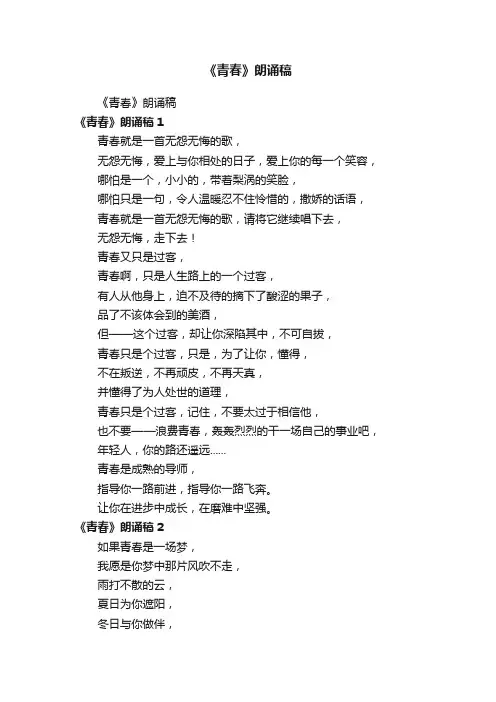 《青春》朗诵稿

《青春》朗诵稿

《青春》朗诵稿 1

青春就是一首无怨无悔的歌，

无怨无悔，爱上与你相处的日子，爱上你的每一个笑容，

哪怕是一个，小小的，带着梨涡的笑脸，

哪怕只是一句，令人温暖忍不住怜惜的，撒娇的话语，

青春就是一首无怨无悔的歌，请将它继续唱下去，

无怨无悔，走下去！

青春又只是过客，

青春啊，只是人生路上的一个过客，

有人从他身上，迫不及待的摘下了酸涩的果子，

品了不该体会到的美酒，

但——这个过客，却让你深陷其中，不可自拔，

青春只是个过客，只是，为了让你，懂得，

不在叛逆，不再顽皮，不再天真，

并懂得了为人处世的道理，

青春只是个过客，记住，不要太过于相信他，

也不要——浪费青春，轰轰烈烈的干一场自己的事业吧，

年轻人，你的路还遥远……

青春是成熟的导师，

指导你一路前进，指导你一路飞奔。

让你在进步中成长，在磨难中坚强。

《青春》朗诵稿 2

如果青春是一场梦，

我愿是你梦中那片风吹不走，

雨打不散的云，

夏日为你遮阳，

冬日与你做伴，